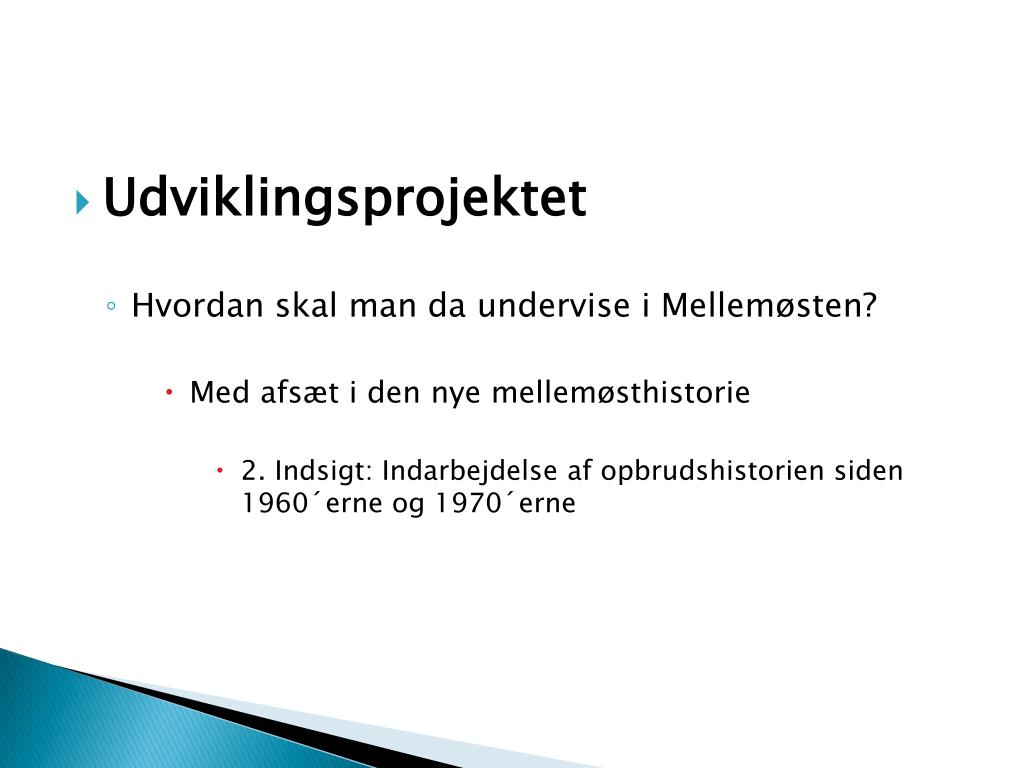 Udviklingsprojektet

Hvordan skal man da undervise i Mellemøsten?

Med afsæt i den nye mellemøsthistorie

2. Indsigt: Indarbejdelse af opbrudshistorien siden 1960´erne og 1970´erne